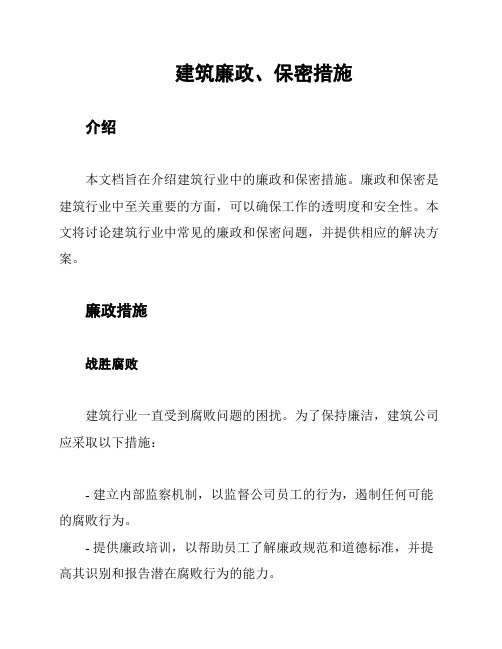 建筑廉政、保密措施

介绍

本文档旨在介绍建筑行业中的廉政和保密措施。廉政和保密是建筑行业中至关重要的方面，可以确保工作的透明度和安全性。本文将讨论建筑行业中常见的廉政和保密问题，并提供相应的解决方案。

廉政措施

战胜腐败

建筑行业一直受到腐败问题的困扰。为了保持廉洁，建筑公司应采取以下措施：

- 建立内部监察机制，以监督公司员工的行为，遏制任何可能的腐败行为。

- 提供廉政培训，以帮助员工了解廉政规范和道德标准，并提高其识别和报告潜在腐败行为的能力。